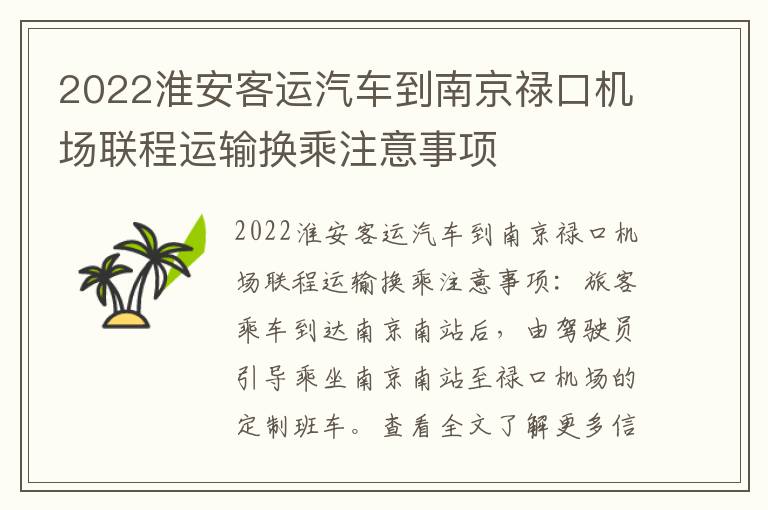 2022淮安客运汽车到南京禄口机场联程运输换乘注意事项

2022淮安客运汽车到南京禄口机场联程运输换乘注意事项：旅客乘车到达南京南站后，由驾驶员引导乘坐南京南站至禄口机场的定制班车。查看全文了解更多信